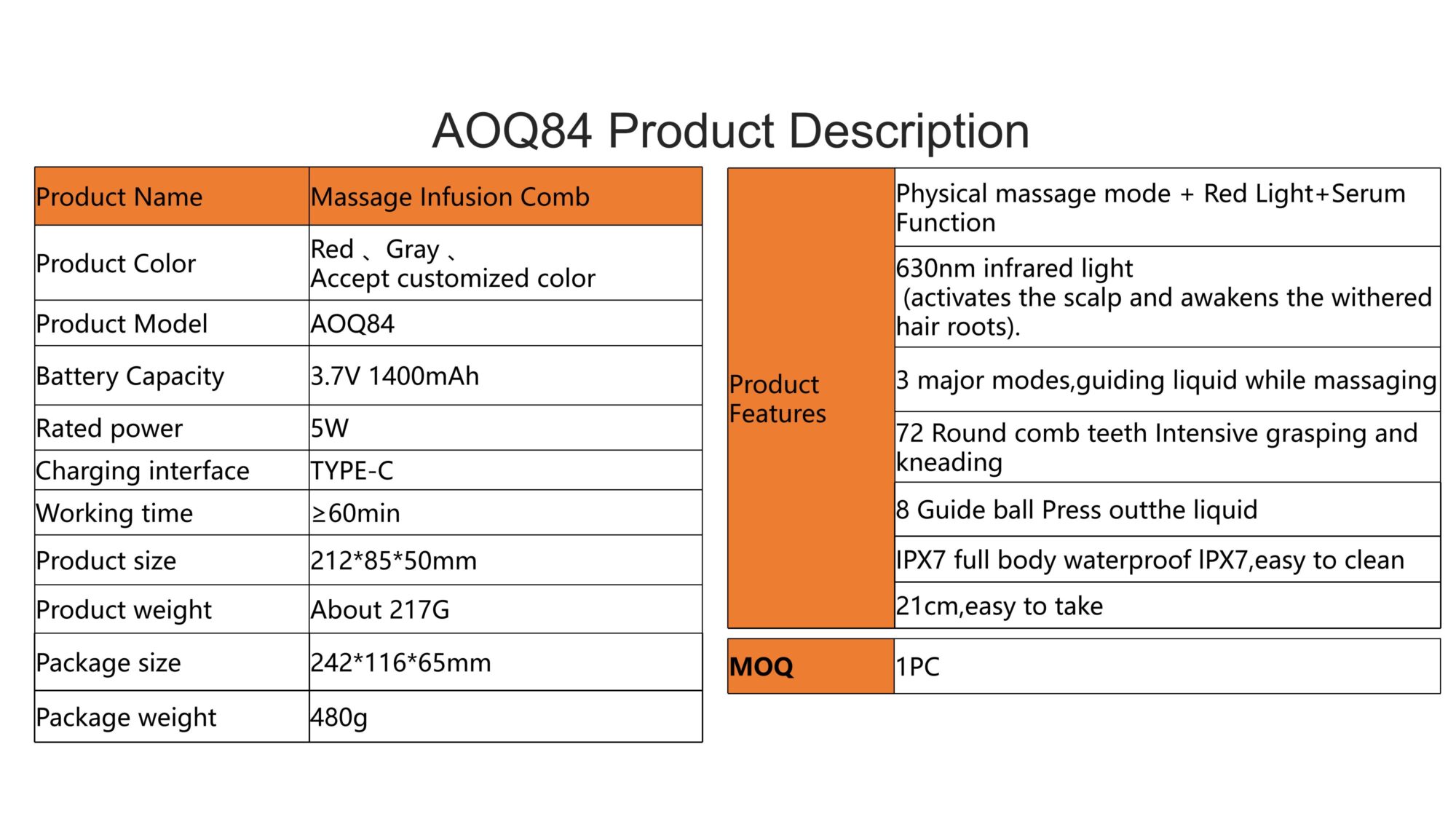 AOQ84 Product Description

| Product Name | Massage Infusion Comb |
|---|---|
| Product Color | Red 、Gray 、 Accept customized color |
| Product Model | AOQ84 |
| Battery Capacity | 3.7V 1400mAh |
| Rated power | 5W |
| Charging interface | TYPE-C |
| Working time | ≥60min |
| Product size | 212*85*50mm |
| Product weight | About 217G |
| Package size | 242*116*65mm |
| Package weight | 480g |

| Product Features | Physical massage mode + Red Light+Serum Function |
|---|---|
| | 630nm infrared light (activates the scalp and awakens the withered hair roots). |
| | 3 major modes,guiding liquid while massaging |
| | 72 Round comb teeth Intensive grasping and kneading |
| | 8 Guide ball Press outthe liquid |
| | IPX7 full body waterproof IPX7,easy to clean |
| | 21cm,easy to take |

| MOQ | 1PC |
|---|---|